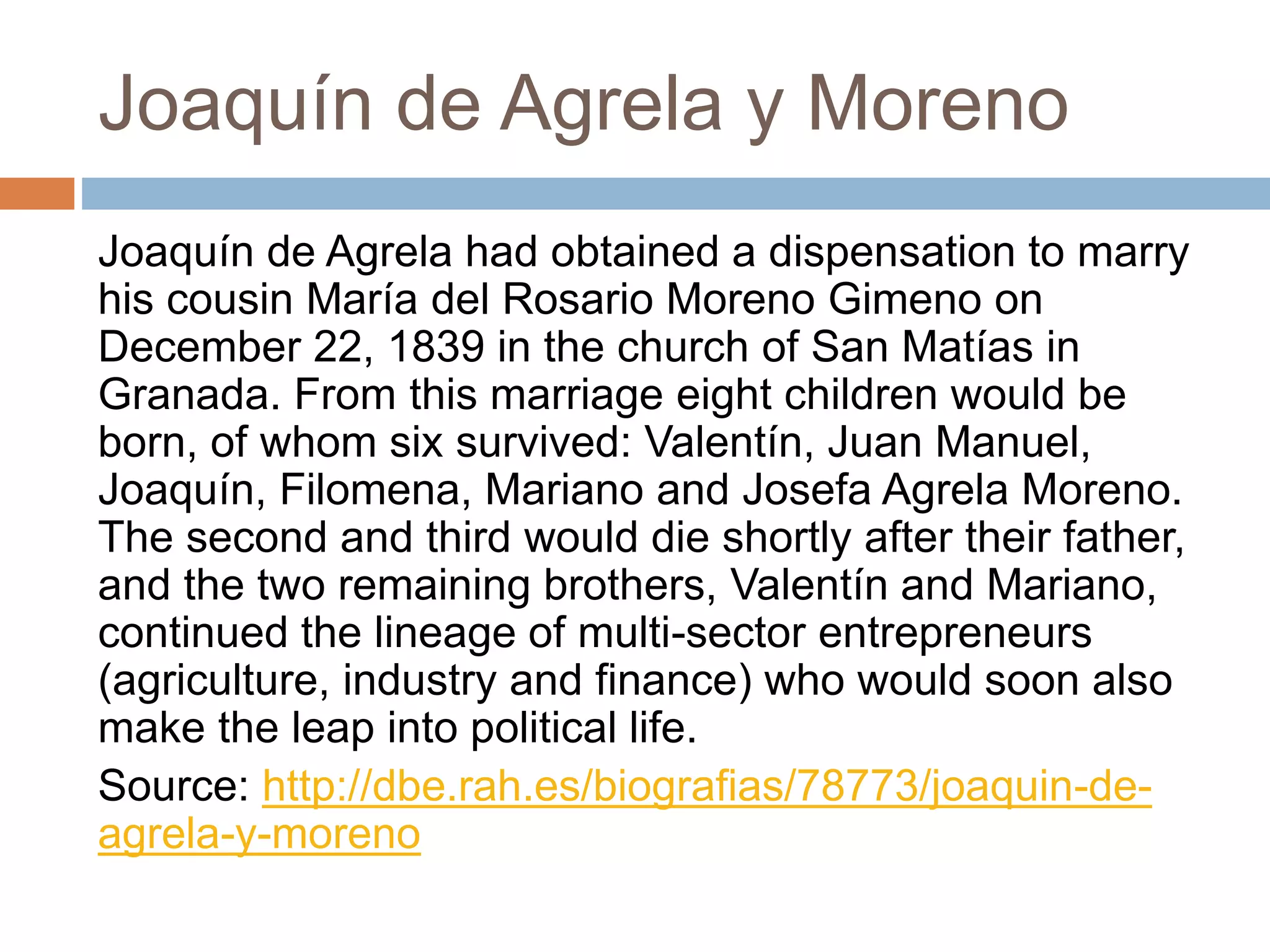 Joaquín de Agrela y Moreno

Joaquín de Agrela had obtained a dispensation to marry his cousin María del Rosario Moreno Gimeno on December 22, 1839 in the church of San Matías in Granada. From this marriage eight children would be born, of whom six survived: Valentín, Juan Manuel, Joaquín, Filomena, Mariano and Josefa Agrela Moreno. The second and third would die shortly after their father, and the two remaining brothers, Valentín and Mariano, continued the lineage of multi-sector entrepreneurs (agriculture, industry and finance) who would soon also make the leap into political life.

Source: http://dbe.rah.es/biografias/78773/joaquin-de-agrela-y-moreno